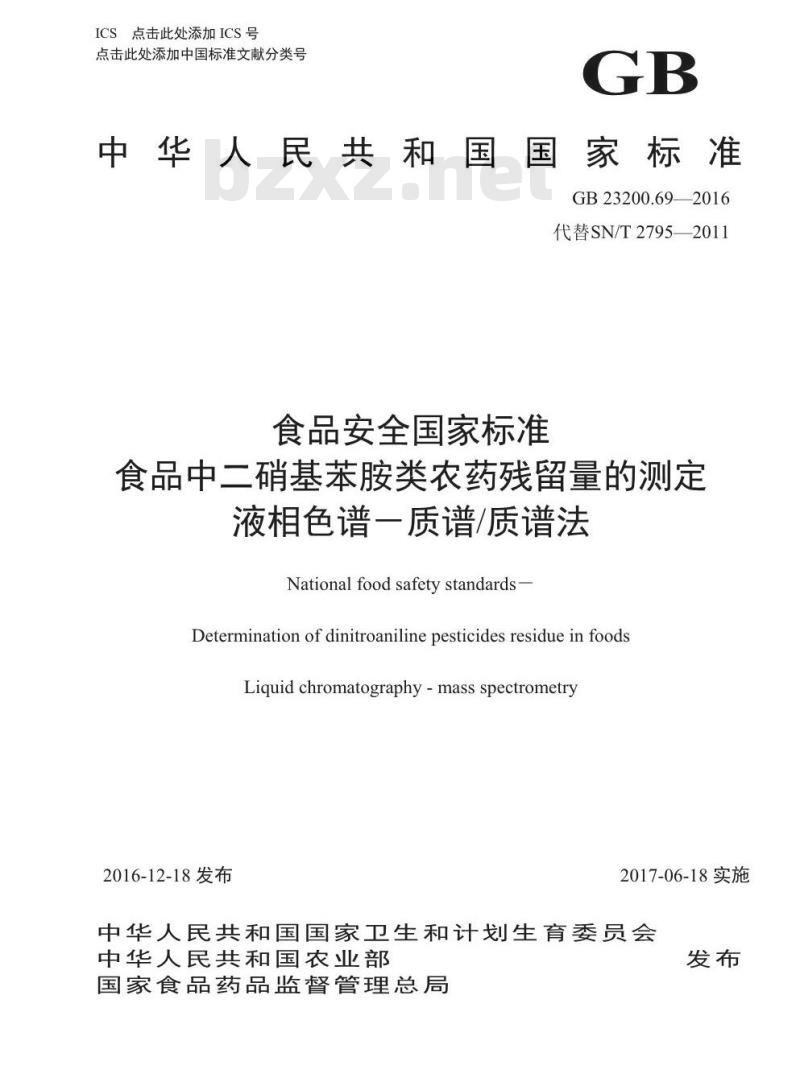 ICS 点击此处添加 ICS 号
点击此处添加中国标准文献分类号

GB

中华人民共和国国家标准

bzxz.net

GB 23200.69—2016
代替SN/T 2795—2011

食品安全国家标准
食品中二硝基苯胺类农药残留量的测定
液相色谱－质谱/质谱法

National food safety standards－

Determination of dinitroaniline pesticides residue in foods

Liquid chromatography - mass spectrometry

2016-12-18 发布

2017-06-18 实施

中华人民共和国国家卫生和计划生育委员会
中华人民共和国农业部
国家食品药品监督管理总局

发布